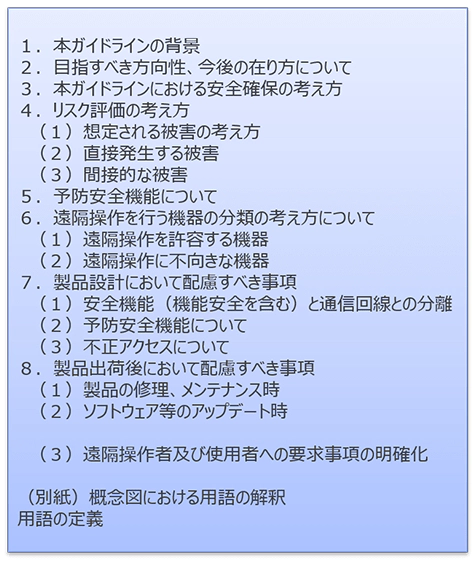 １．本ガイドラインの背景
２．目指すべき方向性、今後の在り方について
３．本ガイドラインにおける安全確保の考え方
４．リスク評価の考え方
（１）想定される被害の考え方
（２）直接発生する被害
（３）間接的な被害
５．予防安全機能について
６．遠隔操作を行う機器の分類の考え方について
（１）遠隔操作を許容する機器
（２）遠隔操作に不向きな機器
７．製品設計において配慮すべき事項
（１）安全機能（機能安全を含む）と通信回線との分離
（２）予防安全機能について
（３）不正アクセスについて
８．製品出荷後において配慮すべき事項
（１）製品の修理、メンテナンス時
（２）ソフトウェア等のアップデート時

（３）遠隔操作者及び使用者への要求事項の明確化

（別紙）概念図における用語の解釈
用語の定義